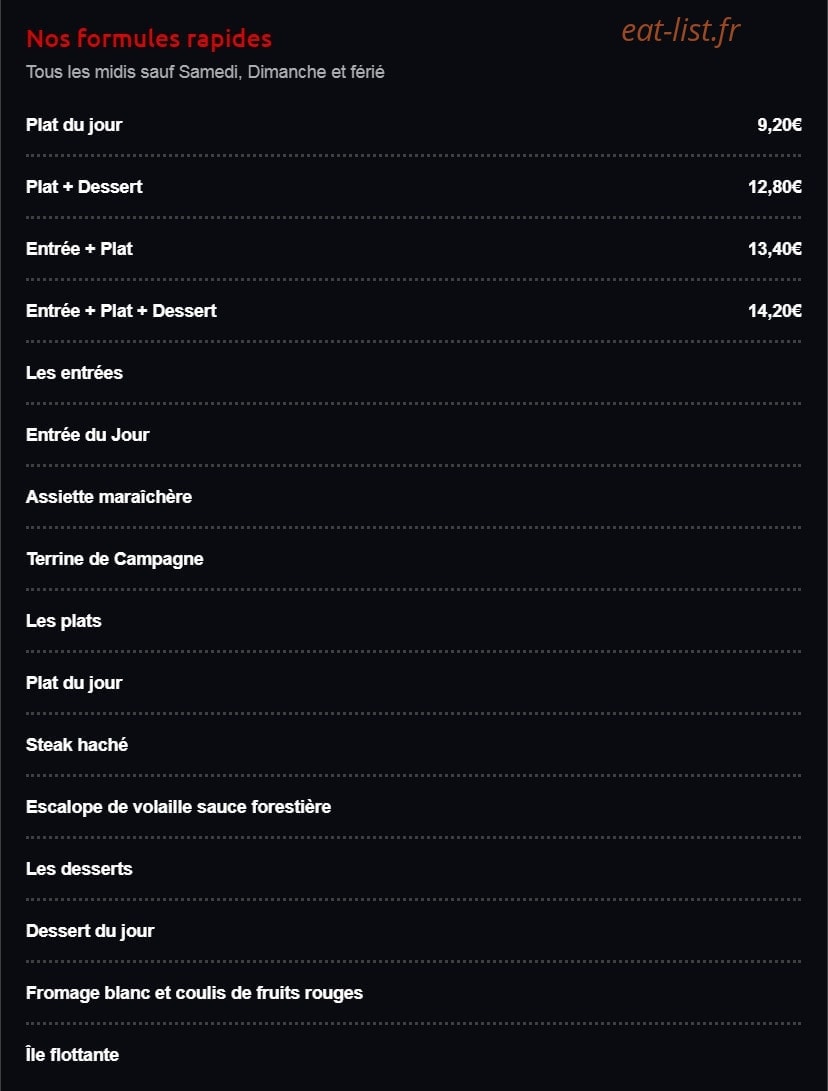 Nos formules rapides

eat-list.fr

Tous les midis sauf Samedi, Dimanche et férié

Plat du jour 9,20€

Plat + Dessert 12,80€

Entrée + Plat 13,40€

Entrée + Plat + Dessert 14,20€

Les entrées

Entrée du Jour

Assiette maraîchère

Terrine de Campagne

Les plats

Plat du jour

Steak haché

Escalope de volaille sauce forestière

Les desserts

Dessert du jour

Fromage blanc et coulis de fruits rouges

Île flottante